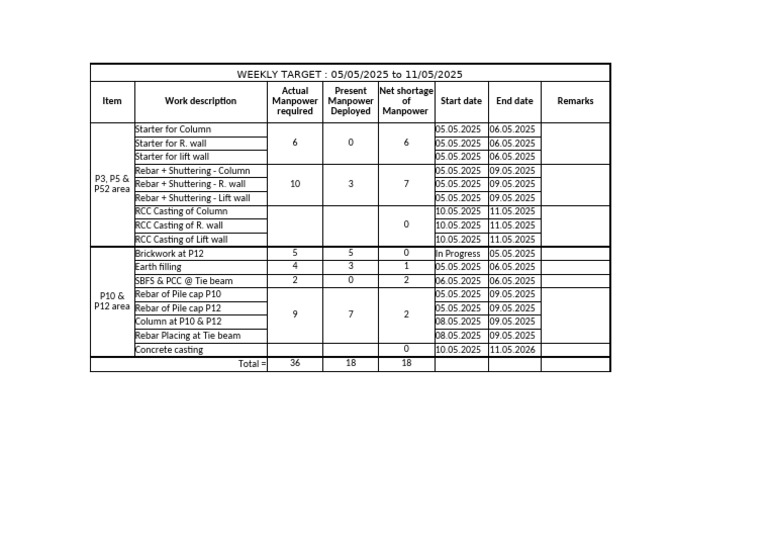 WEEKLY TARGET : 05/05/2025 to 11/05/2025

| Item | Work description | Actual Manpower required | Present Manpower Deployed | Net shortage of Manpower | Start date | End date | Remarks |
|---|---|---|---|---|---|---|---|
| P3, P5 & P52 area | Starter for Column | 6 | 0 | 6 | 05.05.2025 | 06.05.2025 | |
| | Starter for R. wall | | | | 05.05.2025 | 06.05.2025 | |
| | Starter for lift wall | | | | 05.05.2025 | 06.05.2025 | |
| | Rebar + Shuttering - Column | 10 | 3 | 7 | 05.05.2025 | 09.05.2025 | |
| | Rebar + Shuttering - R. wall | | | | 05.05.2025 | 09.05.2025 | |
| | Rebar + Shuttering - Lift wall | | | | 05.05.2025 | 09.05.2025 | |
| | RCC Casting of Column | | | 0 | 10.05.2025 | 11.05.2025 | |
| | RCC Casting of R. wall | | | | 10.05.2025 | 11.05.2025 | |
| | RCC Casting of Lift wall | | | | 10.05.2025 | 11.05.2025 | |
| P10 & P12 area | Brickwork at P12 | 5 | 5 | 0 | In Progress | 05.05.2025 | |
| | Earth filling | 4 | 3 | 1 | 05.05.2025 | 06.05.2025 | |
| | SBFS & PCC @ Tie beam | 2 | 0 | 2 | 06.05.2025 | 06.05.2025 | |
| | Rebar of Pile cap P10 | 9 | 7 | 2 | 05.05.2025 | 09.05.2025 | |
| | Rebar of Pile cap P12 | | | | 05.05.2025 | 09.05.2025 | |
| | Column at P10 & P12 | | | | 08.05.2025 | 09.05.2025 | |
| | Rebar Placing at Tie beam | | | | 08.05.2025 | 09.05.2025 | |
| | Concrete casting | | | 0 | 10.05.2025 | 11.05.2026 | |
| | Total = | 36 | 18 | 18 | | | |